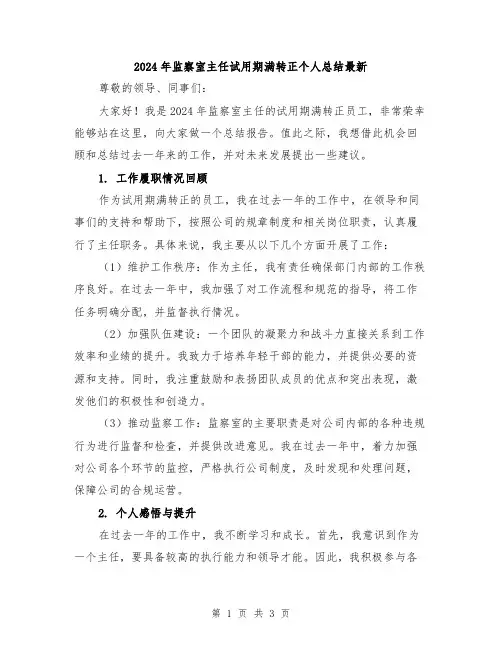 2024年监察室主任试用期满转正个人总结最新

尊敬的领导、同事们：

大家好！我是2024年监察室主任的试用期满转正员工，非常荣幸能够站在这里，向大家做一个总结报告。值此之际，我想借此机会回顾和总结过去一年来的工作，并对未来发展提出一些建议。

1. 工作履职情况回顾

作为试用期满转正的员工，我在过去一年的工作中，在领导和同事们的支持和帮助下，按照公司的规章制度和相关岗位职责，认真履行了主任职务。具体来说，我主要从以下几个方面开展了工作：

（1）维护工作秩序：作为主任，我有责任确保部门内部的工作秩序良好。在过去一年中，我加强了对工作流程和规范的指导，将工作任务明确分配，并监督执行情况。

（2）加强队伍建设：一个团队的凝聚力和战斗力直接关系到工作效率和业绩的提升。我致力于培养年轻干部的能力，并提供必要的资源和支持。同时，我注重鼓励和表扬团队成员的优点和突出表现，激发他们的积极性和创造力。

（3）推动监察工作：监察室的主要职责是对公司内部的各种违规行为进行监督和检查，并提供改进意见。我在过去一年中，着力加强对公司各个环节的监控，严格执行公司制度，及时发现和处理问题，保障公司的合规运营。

2. 个人感悟与提升

在过去一年的工作中，我不断学习和成长。首先，我意识到作为一个主任，要具备较高的执行能力和领导才能。因此，我积极参与各

第 1 页 共 3 页